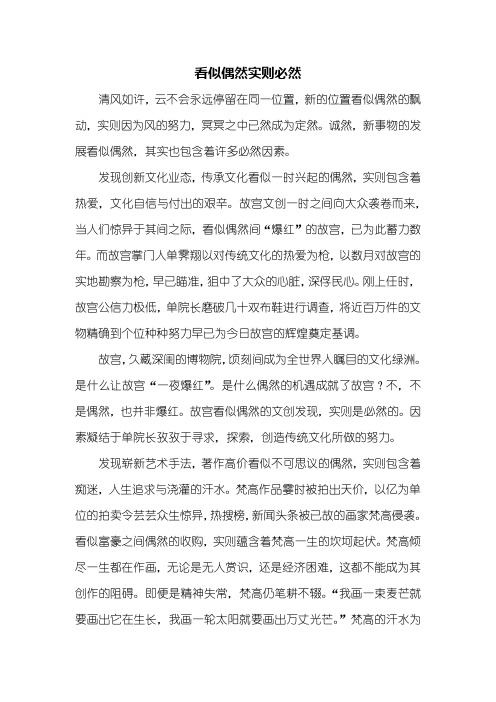 看似偶然实则必然

清风如许，云不会永远停留在同一位置，新的位置看似偶然的飘动，实则因为风的努力，冥冥之中已然成为定然。诚然，新事物的发展看似偶然，其实也包含着许多必然因素。

发现创新文化业态，传承文化看似一时兴起的偶然，实则包含着热爱，文化自信与付出的艰辛。故宫文创一时之间向大众袭卷而来，当人们惊异于其间之际，看似偶然间“爆红”的故宫，已为此蓄力数年。而故宫掌门人单霁翔以对传统文化的热爱为枪，以数月对故宫的实地勘察为枪，早已瞄准，狙中了大众的心脏，深俘民心。刚上任时，故宫公信力极低，单院长磨破几十双布鞋进行调查，将近百万件的文物精确到个位种种努力早已为今日故宫的辉煌奠定基调。

故宫，久藏深闺的博物院，顷刻间成为全世界人瞩目的文化绿洲。是什么让故宫“一夜爆红”。是什么偶然的机遇成就了故宫？不，不是偶然，也并非爆红。故宫看似偶然的文创发现，实则是必然的。因素凝结于单院长孜孜于寻求，探索，创造传统文化所做的努力。

发现崭新艺术手法，著作高价看似不可思议的偶然，实则包含着痴迷，人生追求与浇灌的汗水。梵高作品霎时被拍出天价，以亿为单位的拍卖令芸芸众生惊异，热搜榜，新闻头条被已故的画家梵高侵袭。看似富豪之间偶然的收购，实则蕴含着梵高一生的坎坷起伏。梵高倾尽一生都在作画，无论是无人赏识，还是经济困难，这都不能成为其创作的阻碍。即便是精神失常，梵高仍笔耕不辍。“我画一束麦芒就要画出它在生长，我画一轮太阳就要画出万丈光芒。”梵高的汗水为